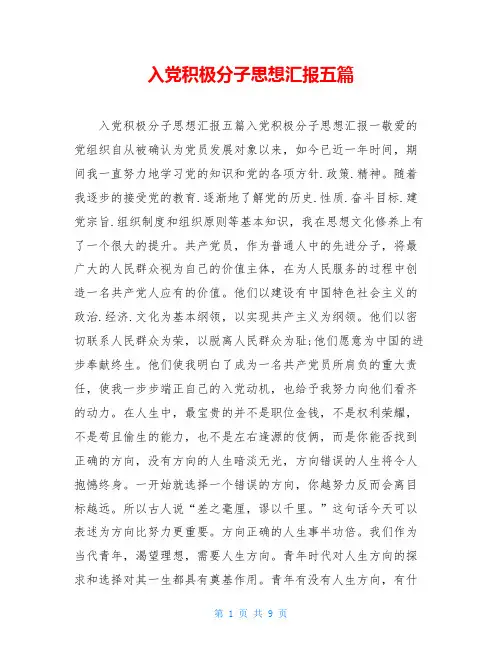 入党积极分子思想汇报五篇

入党积极分子思想汇报五篇入党积极分子思想汇报一敬爱的党组织自从被确认为党员发展对象以来，如今已近一年时间，期间我一直努力地学习党的知识和党的各项方针.政策.精神。随着我逐步的接受党的教育.逐渐地了解党的历史.性质.奋斗目标.建党宗旨.组织制度和组织原则等基本知识，我在思想文化修养上有了一个很大的提升。共产党员，作为普通人中的先进分子，将最广大的人民群众视为自己的价值主体，在为人民服务的过程中创造一名共产党人应有的价值。他们以建设有中国特色社会主义的政治.经济.文化为基本纲领，以实现共产主义为纲领。他们以密切联系人民群众为荣，以脱离人民群众为耻;他们愿意为中国的进步奉献终生。他们使我明白了成为一名共产党员所肩负的重大责任，使我一步步端正自己的入党动机，也给予我努力向他们看齐的动力。在人生中，最宝贵的并不是职位金钱，不是权利荣耀，不是苟且偷生的能力，也不是左右逢源的伎俩，而是你能否找到正确的方向，没有方向的人生暗淡无光，方向错误的人生将令人抱憾终身。一开始就选择一个错误的方向，你越努力反而会离目标越远。所以古人说“差之毫厘，谬以千里。”这句话今天可以表述为方向比努力更重要。方向正确的人生事半功倍。我们作为当代青年，渴望理想，需要人生方向。青年时代对人生方向的探求和选择对其一生都具有奠基作用。青年有没有人生方向，有什

第 1 页 共 9 页